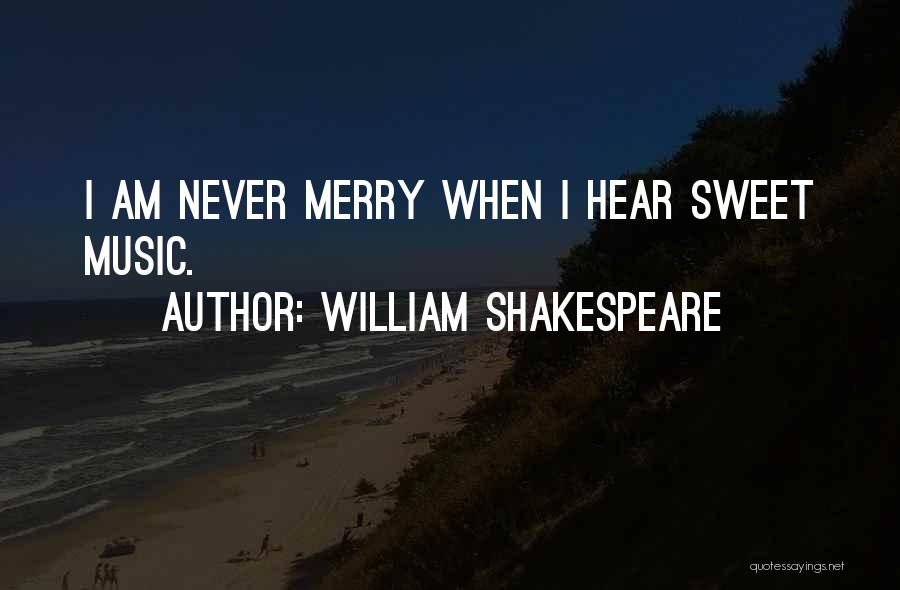 I AM NEVER MERRY WHEN I HEAR SWEET MUSIC.

AUTHOR: WILLIAM SHAKESPEARE

quotessayings.net